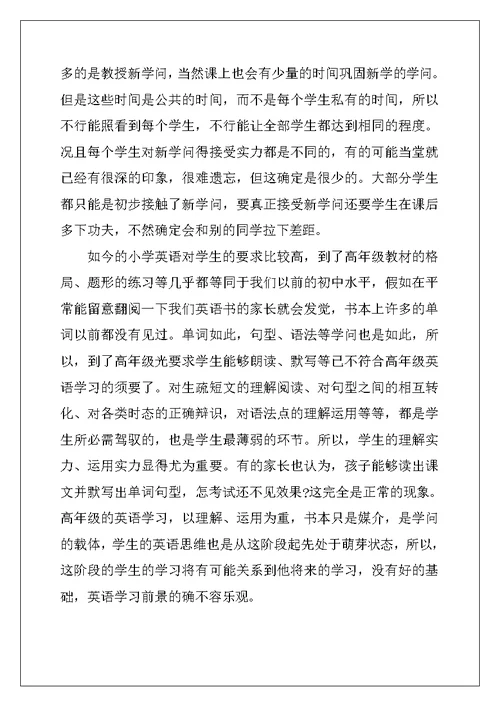 多的是教授新学问，当然课上也会有少量的时间巩固新学的学问。但是这些时间是公共的时间，而不是每个学生私有的时间，所以不行能照看到每个学生，不行能让全部学生都达到相同的程度。况且每个学生对新学问得接受实力都是不同的，有的可能当堂就已经有很深的印象，很难遗忘，但这确定是很少的。大部分学生都只能是初步接触了新学问，要真正接受新学问还要学生在课后多下功夫，不然确定会和别的同学拉下差距。

如今的小学英语对学生的要求比较高，到了高年级教材的格局、题形的练习等几乎都等同于我们以前的初中水平，假如在平常能留意翻阅一下我们英语书的家长就会发觉，书本上许多的单词以前都没有见过。单词如此，句型、语法等学问也是如此，所以，到了高年级光要求学生能够朗读、默写等已不符合高年级英语学习的须要了。对生疏短文的理解阅读、对句型之间的相互转化、对各类时态的正确辩识，对语法点的理解运用等等，都是学生所必需驾驭的，也是学生最薄弱的环节。所以，学生的理解实力、运用实力显得尤为重要。有的家长也认为，孩子能够读出课文并默写出单词句型，怎考试还不见效果?这完全是正常的现象。高年级的英语学习，以理解、运用为重，书本只是媒介，是学问的载体，学生的英语思维也是从这阶段起先处于萌芽状态，所以，这阶段的学生的学习将有可能关系到他将来的学习，没有好的基础，英语学习前景的确不容乐观。